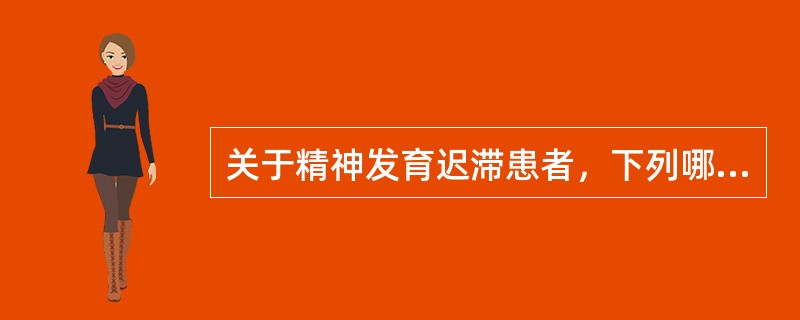 关于精神发育迟滞患者，下列哪...